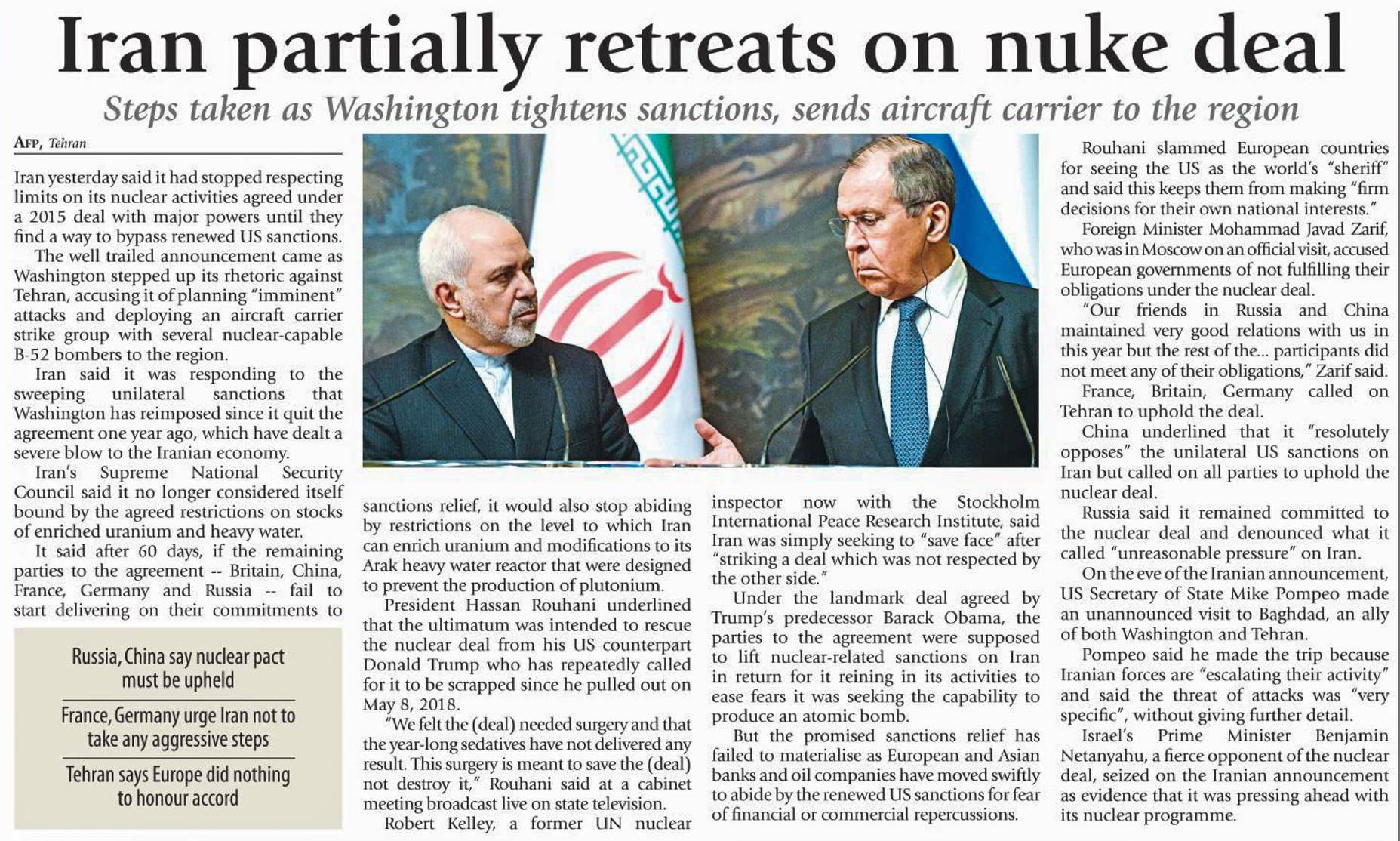 Iran partially retreats on nuke deal

Steps taken as Washington tightens sanctions, sends aircraft carrier to the region

AFP, Tehran

Iran yesterday said it had stopped respecting limits on its nuclear activities agreed under a 2015 deal with major powers until they find a way to bypass renewed US sanctions.

The well trailed announcement came as Washington stepped up its rhetoric against Tehran, accusing it of planning "imminent" attacks and deploying an aircraft carrier strike group with several nuclear-capable B-52 bombers to the region.

Iran said it was responding to the sweeping unilateral sanctions that Washington has reimposed since it quit the agreement one year ago, which have dealt a severe blow to the Iranian economy.

Iran's Supreme National Security Council said it no longer considered itself bound by the agreed restrictions on stocks of enriched uranium and heavy water.

It said after 60 days, if the remaining parties to the agreement -- Britain, China, France, Germany and Russia -- fail to start delivering on their commitments to

Russia, China say nuclear pact must be upheld

France, Germany urge Iran not to take any aggressive steps

Tehran says Europe did nothing to honour accord

sanctions relief, it would also stop abiding by restrictions on the level to which Iran can enrich uranium and modifications to its Arak heavy water reactor that were designed to prevent the production of plutonium.

President Hassan Rouhani underlined that the ultimatum was intended to rescue the nuclear deal from his US counterpart Donald Trump who has repeatedly called for it to be scrapped since he pulled out on May 8, 2018.

"We felt the (deal) needed surgery and that the year-long sedatives have not delivered any result. This surgery is meant to save the (deal) not destroy it," Rouhani said at a cabinet meeting broadcast live on state television.

Robert Kelley, a former UN nuclear inspector now with the Stockholm International Peace Research Institute, said Iran was simply seeking to "save face" after "striking a deal which was not respected by the other side."

Under the landmark deal agreed by Trump's predecessor Barack Obama, the parties to the agreement were supposed to lift nuclear-related sanctions on Iran in return for it reining in its activities to ease fears it was seeking the capability to produce an atomic bomb.

But the promised sanctions relief has failed to materialise as European and Asian banks and oil companies have moved swiftly to abide by the renewed US sanctions for fear of financial or commercial repercussions.

Rouhani slammed European countries for seeing the US as the world's "sheriff" and said this keeps them from making "firm decisions for their own national interests."

Foreign Minister Mohammad Javad Zarif, who was in Moscow on an official visit, accused European governments of not fulfilling their obligations under the nuclear deal.

"Our friends in Russia and China maintained very good relations with us in this year but the rest of the... participants did not meet any of their obligations," Zarif said.

France, Britain, Germany called on Tehran to uphold the deal.

China underlined that it "resolutely opposes" the unilateral US sanctions on Iran but called on all parties to uphold the nuclear deal.

Russia said it remained committed to the nuclear deal and denounced what it called "unreasonable pressure" on Iran.

On the eve of the Iranian announcement, US Secretary of State Mike Pompeo made an unannounced visit to Baghdad, an ally of both Washington and Tehran.

Pompeo said he made the trip because Iranian forces are "escalating their activity" and said the threat of attacks was "very specific", without giving further detail.

Israel's Prime Minister Benjamin Netanyahu, a fierce opponent of the nuclear deal, seized on the Iranian announcement as evidence that it was pressing ahead with its nuclear programme.